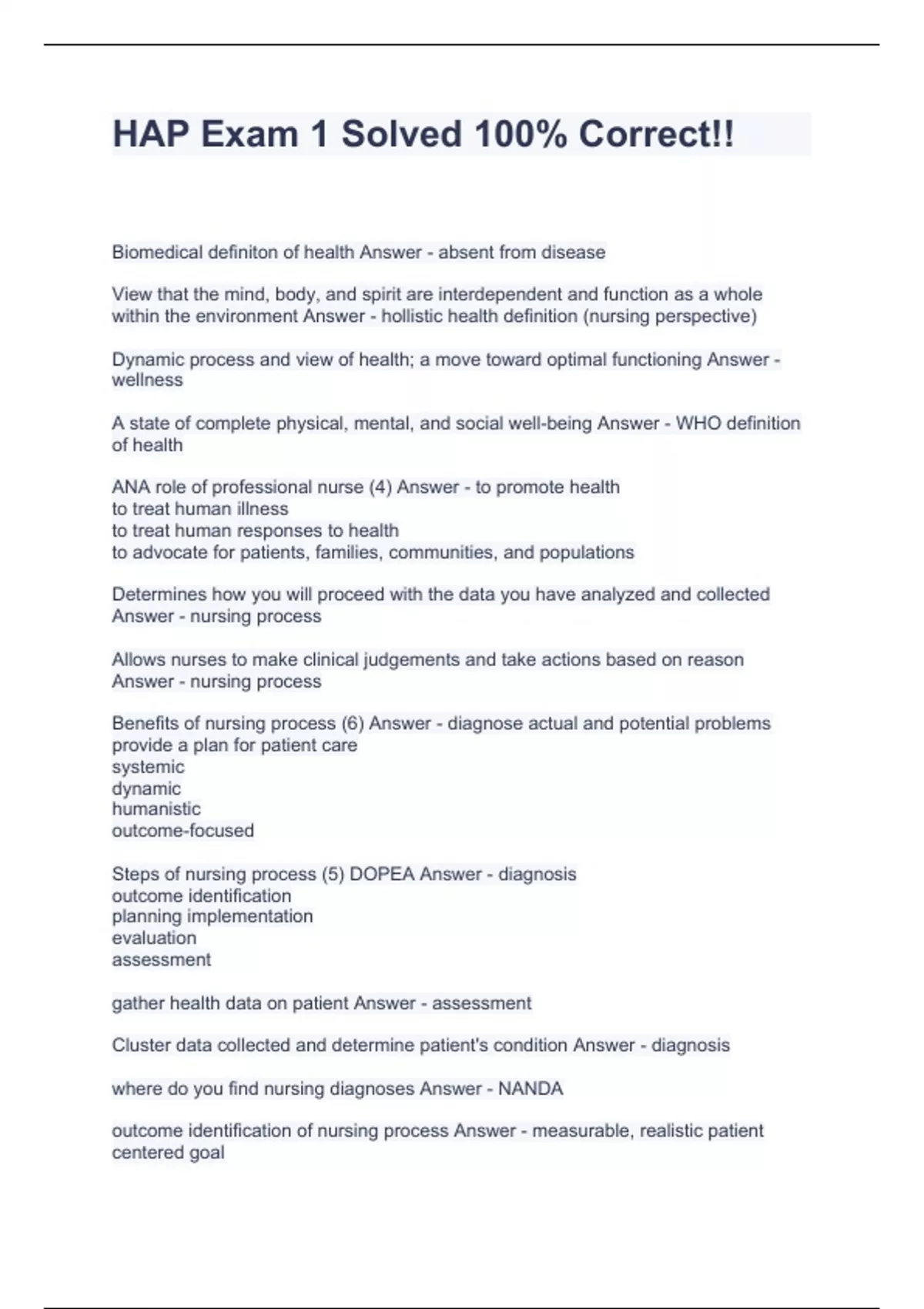 HAP Exam 1 Solved 100% Correct!!

Biomedical definiton of health Answer - absent from disease

View that the mind, body, and spirit are interdependent and function as a whole within the environment Answer - hollistic health definition (nursing perspective)

Dynamic process and view of health; a move toward optimal functioning Answer - wellness

A state of complete physical, mental, and social well-being Answer - WHO definition of health

ANA role of professional nurse (4) Answer - to promote health
to treat human illness
to treat human responses to health
to advocate for patients, families, communities, and populations

Determines how you will proceed with the data you have analyzed and collected Answer - nursing process

Allows nurses to make clinical judgements and take actions based on reason Answer - nursing process

Benefits of nursing process (6) Answer - diagnose actual and potential problems
provide a plan for patient care
systemic
dynamic
humanistic
outcome-focused

Steps of nursing process (5) DOPEA Answer - diagnosis
outcome identification
planning implementation
evaluation
assessment

gather health data on patient Answer - assessment

Cluster data collected and determine patient's condition Answer - diagnosis

where do you find nursing diagnoses Answer - NANDA

outcome identification of nursing process Answer - measurable, realistic patient centered goal